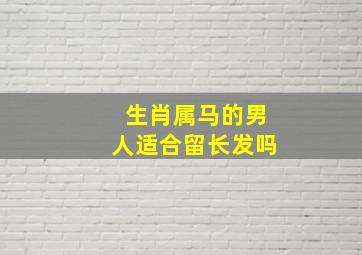 生肖属马的男人适合留长发吗